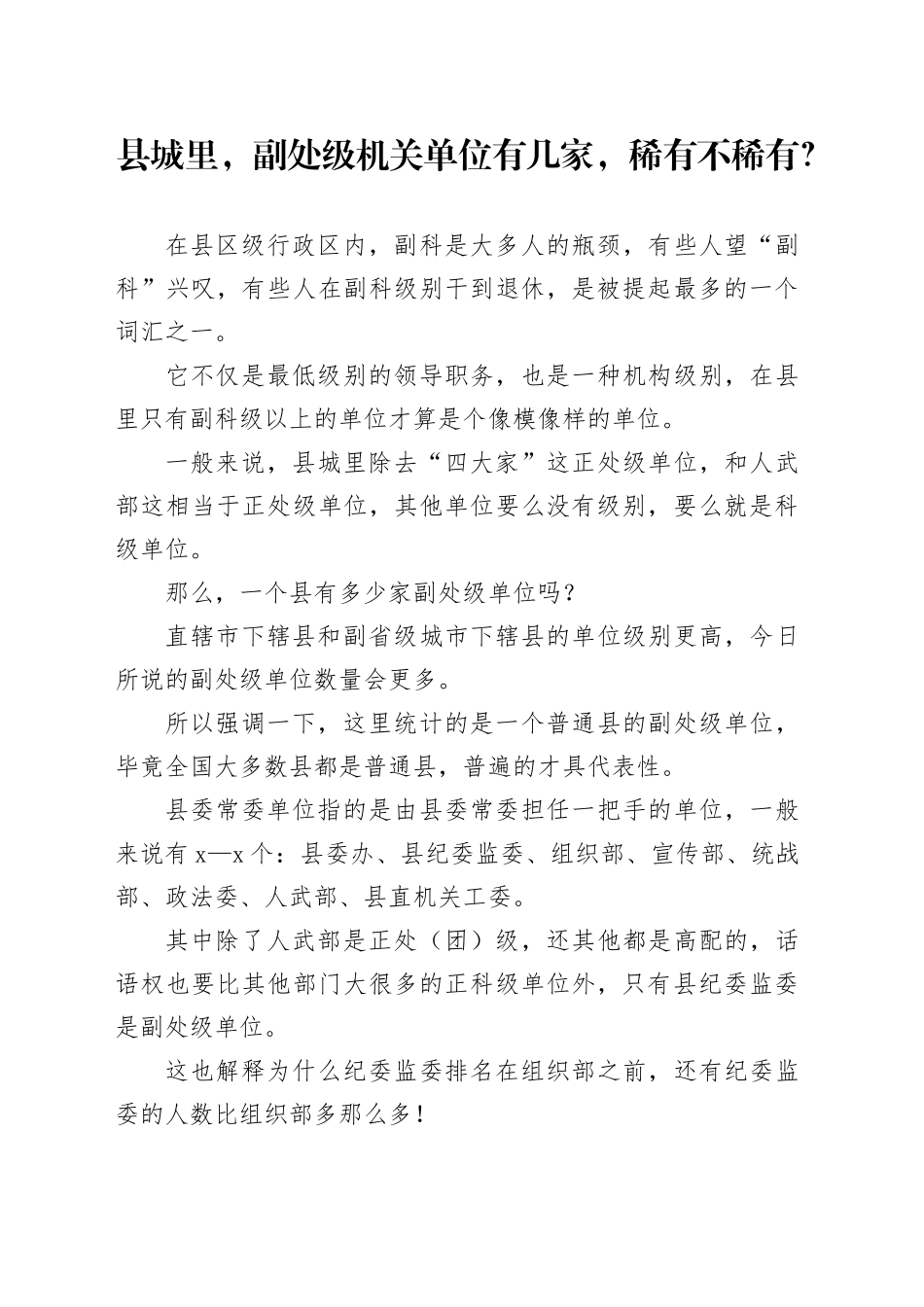 县城里，副处级机关单位有几家，稀有不稀有?

在县区级行政区内，副科是大多人的瓶颈，有些人望“副科”兴叹，有些人在副科级别干到退休，是被提起最多的一个词汇之一。

它不仅是最低级别的领导职务，也是一种机构级别，在县里只有副科级以上的单位才算是个像模像样的单位。

一般来说，县城里除去“四大家”这正处级单位，和人武部这相当于正处级单位，其他单位要么没有级别，要么就是科级单位。

那么，一个县有多少家副处级单位吗?

直辖市下辖县和副省级城市下辖县的单位级别更高，今日所说的副处级单位数量会更多。

所以强调一下，这里统计的是一个普通县的副处级单位，毕竟全国大多数县都是普通县，普遍的才具代表性。

县委常委单位指的是由县委常委担任一把手的单位，一般来说有 x—x 个：县委办、县纪委监委、组织部、宣传部、统战部、政法委、人武部、县直机关工委。

其中除了人武部是正处（团）级，还其他都是高配的，话语权也要比其他部门大很多的正科级单位外，只有县纪委监委是副处级单位。

这也解释为什么纪委监委排名在组织部之前，还有纪委监委的人数比组织部多那么多！